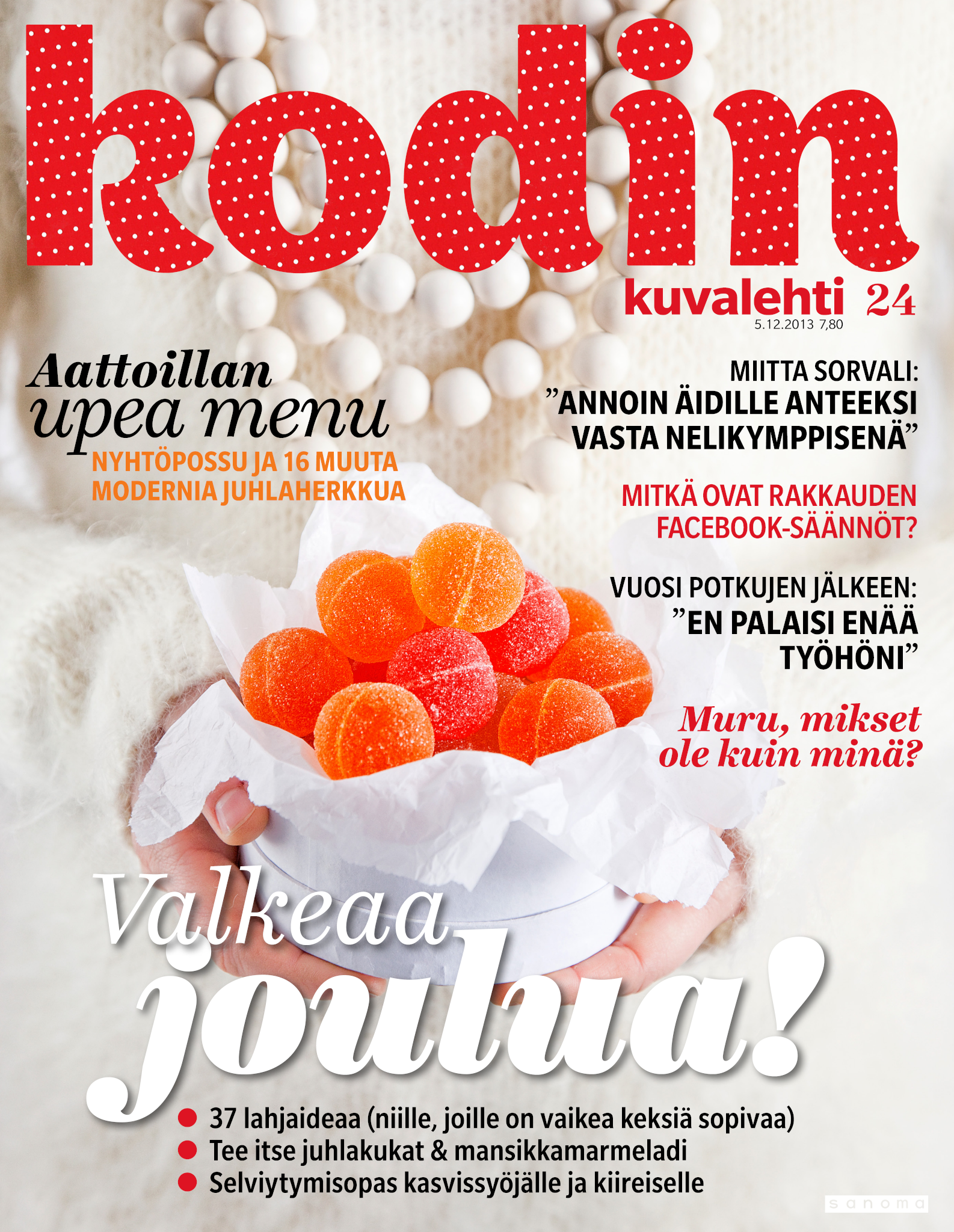 kodin

kuvalehti 24
5.12.2013 7,80

Aattoillan
upea menu
NYHTÖPOSSU JA 16 MUUTA MODERNIA JUHLAHERKKUA

MIITTA SORVALI:
"ANNOIN ÄIDILLE ANTEEKSI VASTA NELIKYMPPISENÄ"

MITKÄ OVAT RAKKAUDEN FACEBOOK-SÄÄNNÖT?

VUOSI POTKUJEN JÄLKEEN:
"EN PALAISI ENÄÄ TYÖHÖNI"

Muru, mikset ole kuin minä?

Valkeaa
joulua!

• 37 lahjaideaa (niille, joille on vaikea keksiä sopivaa)
• Tee itse juhlakukat & mansikkamarmeladi
• Selviytymisopas kasvissyöjälle ja kiireiselle

sanoma